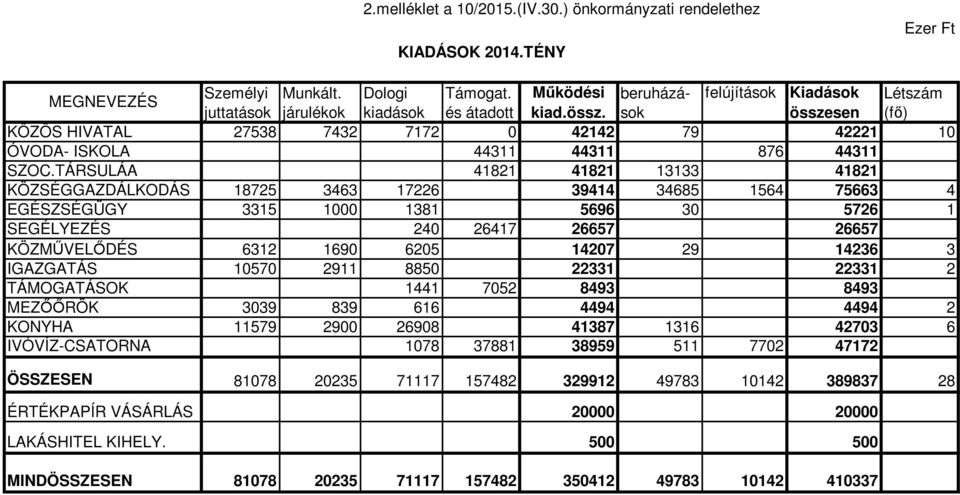 2.melléklet a 10/2015.(IV.30.) önkormányzati rendelethez

Ezer Ft

KIADÁSOK 2014.TÉNY

| MEGNEVEZÉS | Személyi juttatások | Munkált. járulékok | Dologi kiadások | Támogat. és átadott | Működési kiad.össz. | beruházások | felújítások | Kiadások összesen | Létszám (fő) |
|---|---|---|---|---|---|---|---|---|---|
| KÖZÖS HIVATAL | 27538 | 7432 | 7172 | 0 | 42142 | 79 | | 42221 | 10 |
| ÓVODA- ISKOLA | | | | 44311 | 44311 | | 876 | 44311 | |
| SZOC.TÁRSULÁA | | | | 41821 | 41821 | 13133 | | 41821 | |
| KÖZSÉGGAZDÁLKODÁS | 18725 | 3463 | 17226 | | 39414 | 34685 | 1564 | 75663 | 4 |
| EGÉSZSÉGÜGY | 3315 | 1000 | 1381 | | 5696 | 30 | | 5726 | 1 |
| SEGÉLYEZÉS | | | 240 | 26417 | 26657 | | | 26657 | |
| KÖZMŰVELŐDÉS | 6312 | 1690 | 6205 | | 14207 | 29 | | 14236 | 3 |
| IGAZGATÁS | 10570 | 2911 | 8850 | | 22331 | | | 22331 | 2 |
| TÁMOGATÁSOK | | | 1441 | 7052 | 8493 | | | 8493 | |
| MEZŐŐRÖK | 3039 | 839 | 616 | | 4494 | | | 4494 | 2 |
| KONYHA | 11579 | 2900 | 26908 | | 41387 | 1316 | | 42703 | 6 |
| IVÓVÍZ-CSATORNA | | | 1078 | 37881 | 38959 | 511 | 7702 | 47172 | |
| ÖSSZESEN | 81078 | 20235 | 71117 | 157482 | 329912 | 49783 | 10142 | 389837 | 28 |
| ÉRTÉKPAPÍR VÁSÁRLÁS | | | | | 20000 | | | 20000 | |
| LAKÁSHITEL KIHELY. | | | | | 500 | | | 500 | |
| MINDÖSSZESEN | 81078 | 20235 | 71117 | 157482 | 350412 | 49783 | 10142 | 410337 | |